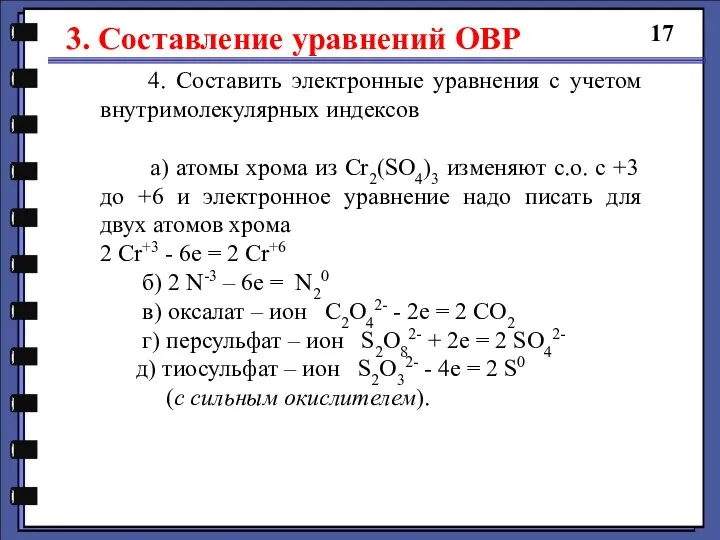 3. Составление уравнений ОВР

17

4. Составить электронные уравнения с учетом внутримолекулярных индексов

а) атомы хрома из $Cr_2(SO_4)_3$ изменяют с.о. с +3 до +6 и электронное уравнение надо писать для двух атомов хрома
$2\ Cr^{+3} - 6e = 2\ Cr^{+6}$
б) $2\ N^{-3} – 6e = N_2^0$
в) оксалат – ион $C_2O_4^{2-} - 2e = 2\ CO_2$
г) персульфат – ион $S_2O_8^{2-} + 2e = 2\ SO_4^{2-}$
д) тиосульфат – ион $S_2O_3^{2-} - 4e = 2\ S^0$
(с сильным окислителем).